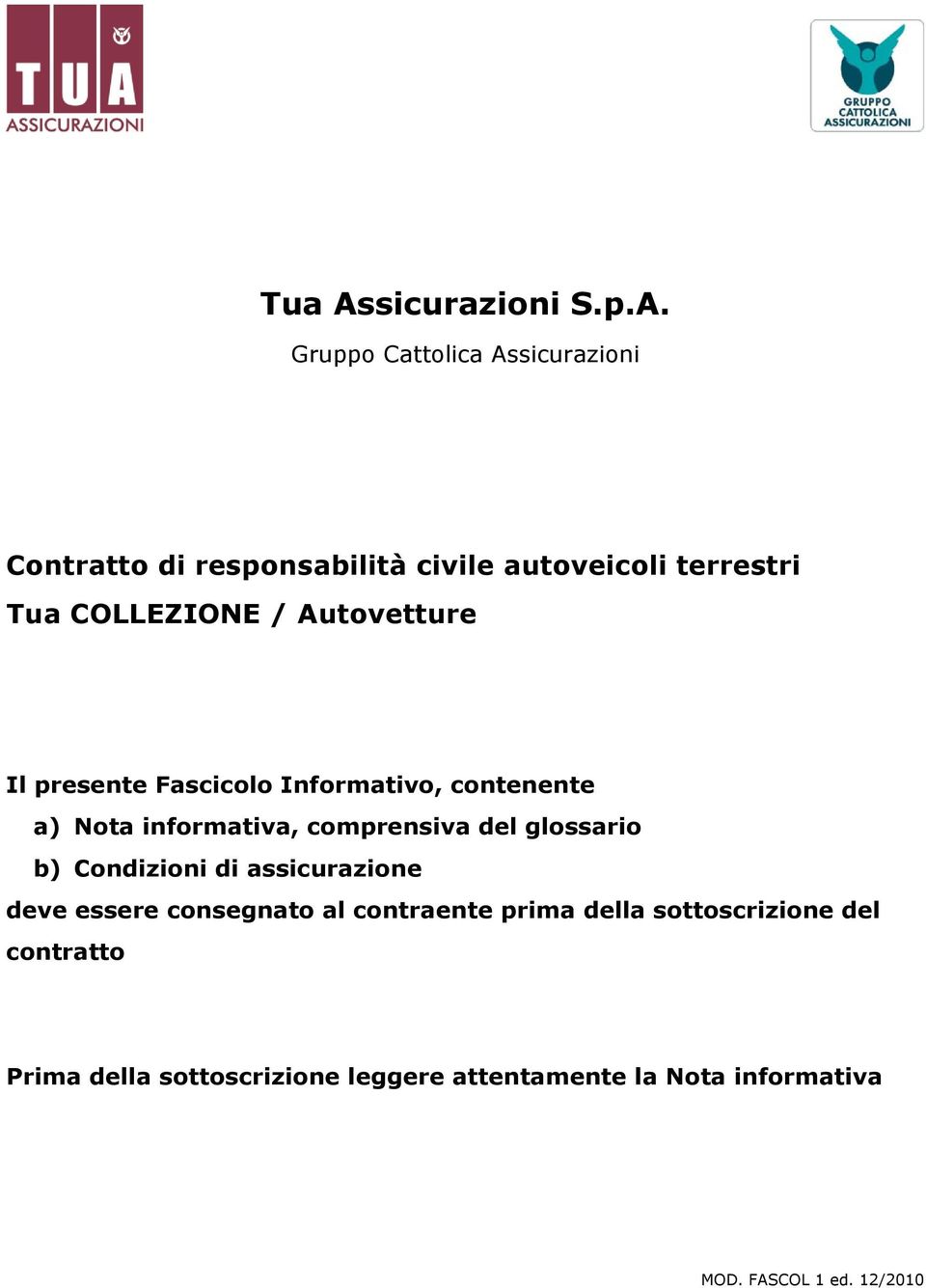 TUA
ASSICURAZIONI

GRUPPO
CATTOLICA
ASSICURAZIONI

Tua Assicurazioni S.p.A.
Gruppo Cattolica Assicurazioni

Contratto di responsabilità civile autoveicoli terrestri
Tua COLLEZIONE / Autovetture

Il presente Fascicolo Informativo, contenente
a) Nota informativa, comprensiva del glossario
b) Condizioni di assicurazione
deve essere consegnato al contraente prima della sottoscrizione del contratto

Prima della sottoscrizione leggere attentamente la Nota informativa

MOD. FASCOL 1 ed. 12/2010